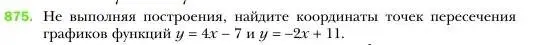 875. Не выполняя построения, найдите координаты точек пересечения графиков функций $y = 4x - 7$ и $y = -2x + 11$.